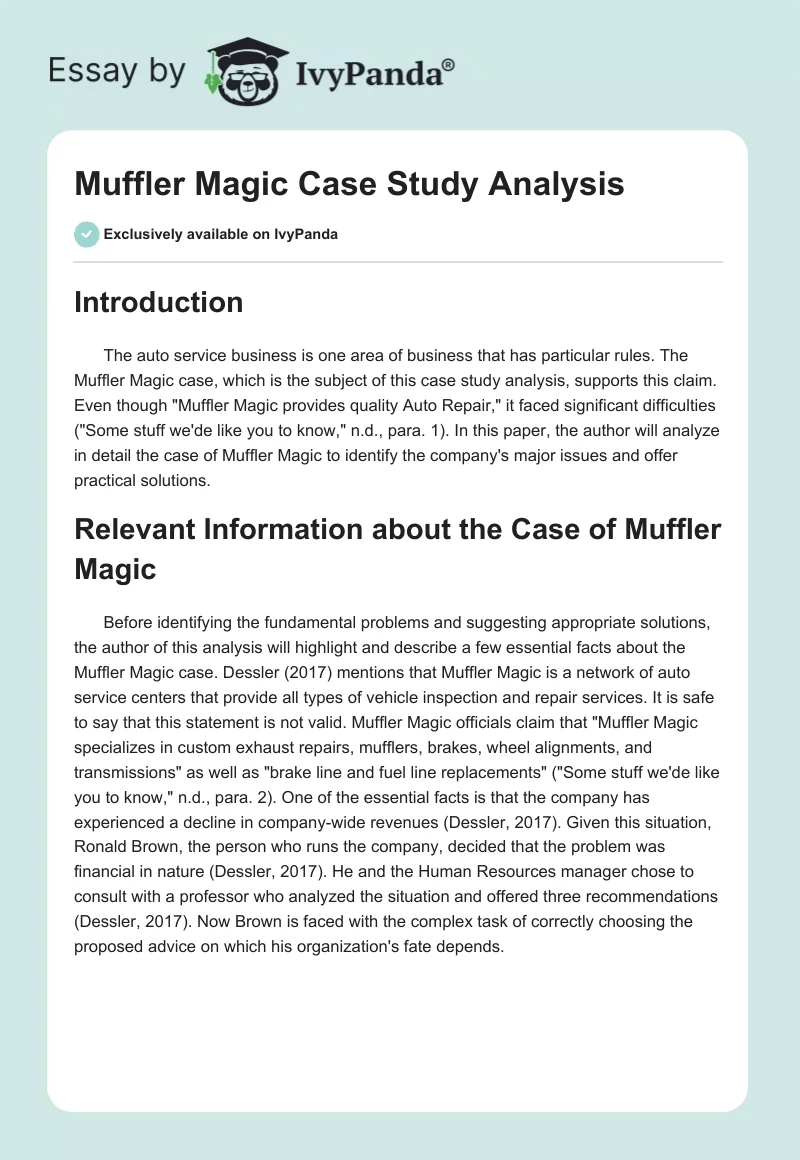 Essay by IvyPanda®

Muffler Magic Case Study Analysis

Exclusively available on IvyPanda

Introduction

The auto service business is one area of business that has particular rules. The Muffler Magic case, which is the subject of this case study analysis, supports this claim. Even though "Muffler Magic provides quality Auto Repair," it faced significant difficulties ("Some stuff we'de like you to know," n.d., para. 1). In this paper, the author will analyze in detail the case of Muffler Magic to identify the company's major issues and offer practical solutions.

Relevant Information about the Case of Muffler Magic

Before identifying the fundamental problems and suggesting appropriate solutions, the author of this analysis will highlight and describe a few essential facts about the Muffler Magic case. Dessler (2017) mentions that Muffler Magic is a network of auto service centers that provide all types of vehicle inspection and repair services. It is safe to say that this statement is not valid. Muffler Magic officials claim that "Muffler Magic specializes in custom exhaust repairs, mufflers, brakes, wheel alignments, and transmissions" as well as "brake line and fuel line replacements" ("Some stuff we'de like you to know," n.d., para. 2). One of the essential facts is that the company has experienced a decline in company-wide revenues (Dessler, 2017). Given this situation, Ronald Brown, the person who runs the company, decided that the problem was financial in nature (Dessler, 2017). He and the Human Resources manager chose to consult with a professor who analyzed the situation and offered three recommendations (Dessler, 2017). Now Brown is faced with the complex task of correctly choosing the proposed advice on which his organization's fate depends.